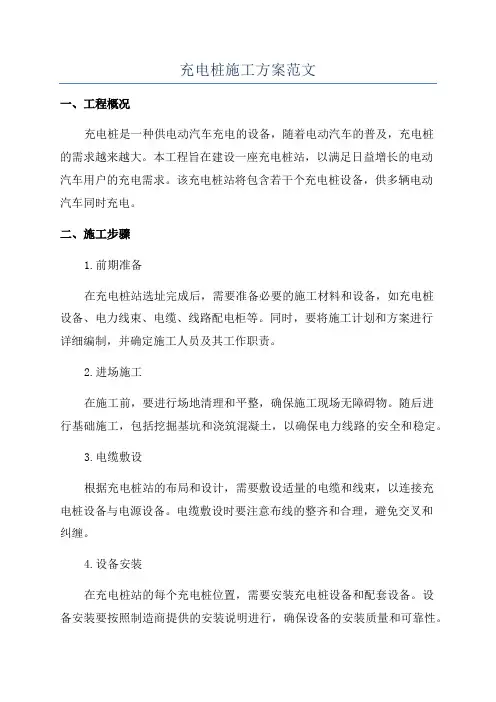 充电桩施工方案范文

一、工程概况

充电桩是一种供电动汽车充电的设备，随着电动汽车的普及，充电桩的需求越来越大。本工程旨在建设一座充电桩站，以满足日益增长的电动汽车用户的充电需求。该充电桩站将包含若干个充电桩设备，供多辆电动汽车同时充电。

二、施工步骤

1.前期准备

在充电桩站选址完成后，需要准备必要的施工材料和设备，如充电桩设备、电力线束、电缆、线路配电柜等。同时，要将施工计划和方案进行详细编制，并确定施工人员及其工作职责。

2.进场施工

在施工前，要进行场地清理和平整，确保施工现场无障碍物。随后进行基础施工，包括挖掘基坑和浇筑混凝土，以确保电力线路的安全和稳定。

3.电缆敷设

根据充电桩站的布局和设计，需要敷设适量的电缆和线束，以连接充电桩设备与电源设备。电缆敷设时要注意布线的整齐和合理，避免交叉和纠缠。

4.设备安装

在充电桩站的每个充电桩位置，需要安装充电桩设备和配套设备。设备安装要按照制造商提供的安装说明进行，确保设备的安装质量和可靠性。